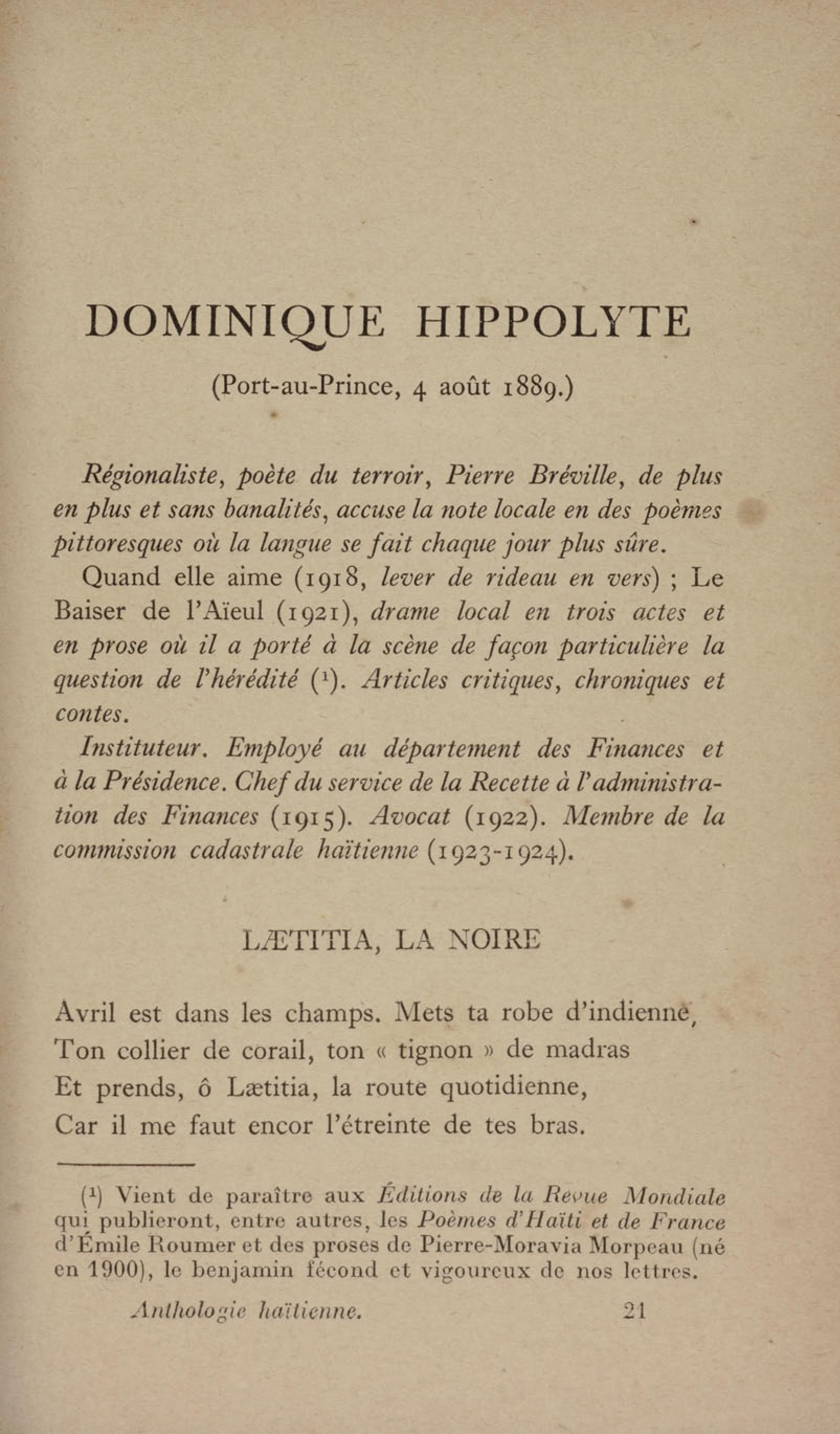 DOMINIQUE HIPPOLYTE

(Port-au-Prince, 4 août 1889.)

Régionaliste, poète du terroir, Pierre Bréville, de plus en plus et sans banalités, accuse la note locale en des poèmes pittoresques où la langue se fait chaque jour plus sûre.

Quand elle aime (1918, lever de rideau en vers) ; Le Baiser de l'Aïeul (1921), drame local en trois actes et en prose où il a porté à la scène de façon particulière la question de l'hérédité ($^1$). Articles critiques, chroniques et contes.

Instituteur. Employé au département des Finances et à la Présidence. Chef du service de la Recette à l'administration des Finances (1915). Avocat (1922). Membre de la commission cadastrale haïtienne (1923-1924).

LÆTITIA, LA NOIRE

Avril est dans les champs. Mets ta robe d'indienne,
Ton collier de corail, ton « tignon » de madras
Et prends, ô Lætitia, la route quotidienne,
Car il me faut encor l'étreinte de tes bras.

($^1$) Vient de paraître aux Éditions de la Revue Mondiale qui publieront, entre autres, les Poèmes d'Haïti et de France d'Émile Roumer et des proses de Pierre-Moravia Morpeau (né en 1900), le benjamin fécond et vigoureux de nos lettres.

Anthologie haïtienne. 21